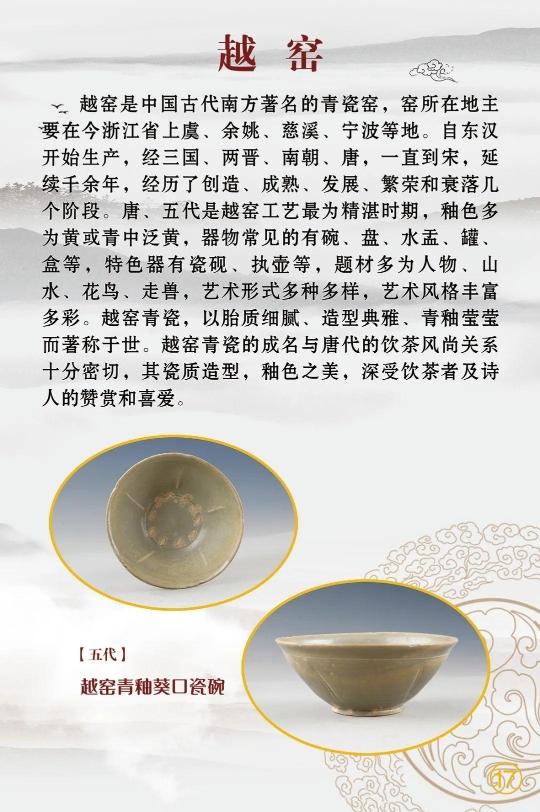 越窑

越窑是中国古代南方著名的青瓷窑，窑所在地主要在今浙江省上虞、余姚、慈溪、宁波等地。自东汉开始生产，经三国、两晋、南朝、唐，一直到宋，延续千余年，经历了创造、成熟、发展、繁荣和衰落几个阶段。唐、五代是越窑工艺最为精湛时期，釉色多为黄或青中泛黄，器物常见的有碗、盘、水盂、罐、盒等，特色器有瓷砚、执壶等，题材多为人物、山水、花鸟、走兽，艺术形式多种多样，艺术风格丰富多彩。越窑青瓷，以胎质细腻、造型典雅、青釉莹莹而著称于世。越窑青瓷的成名与唐代的饮茶风尚关系十分密切，其瓷质造型，釉色之美，深受饮茶者及诗人的赞赏和喜爱。

【五代】
越窑青釉葵口瓷碗

17